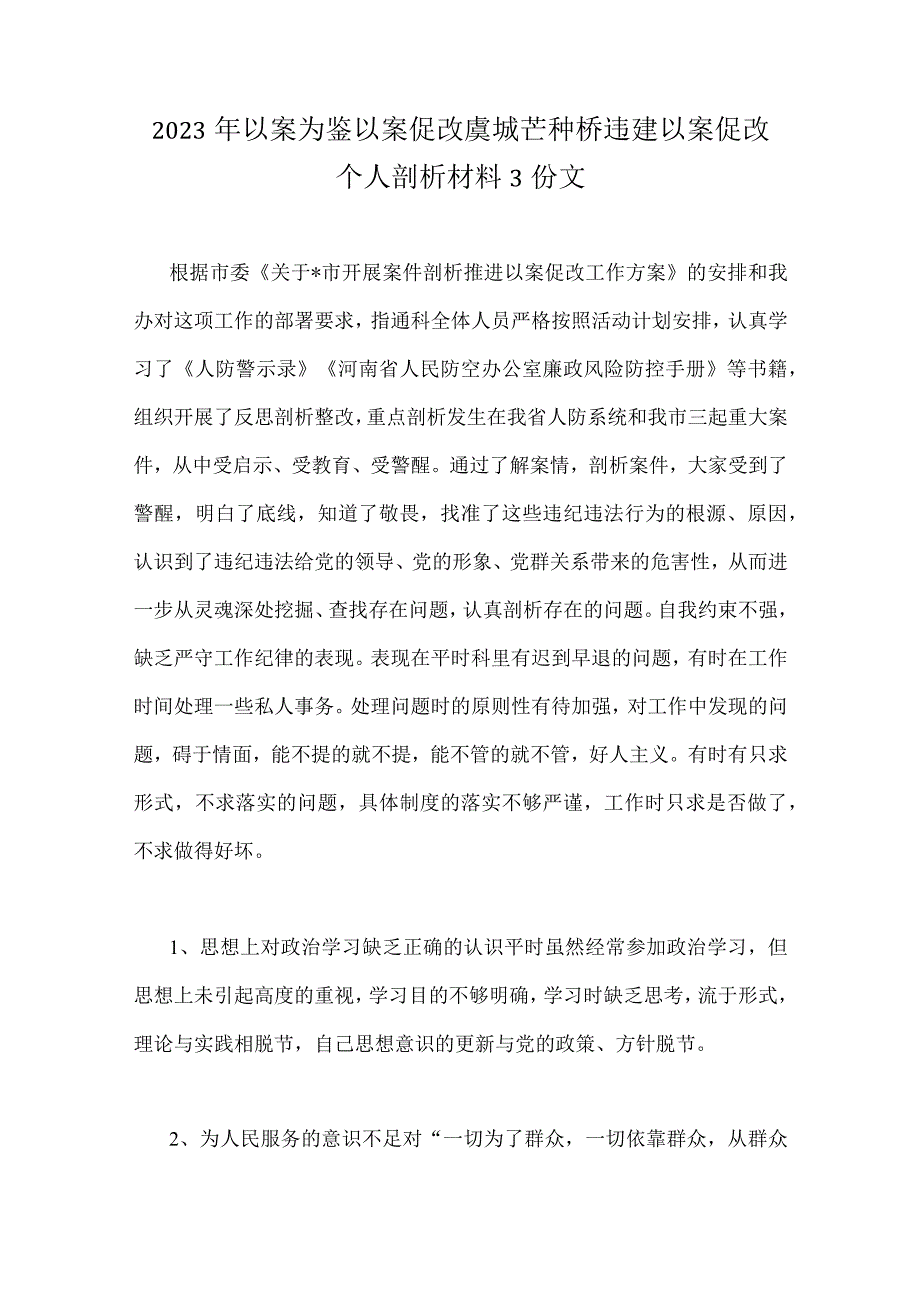 2023年以案为鉴以案促改虞城芒种桥违建以案促改个人剖析材料3份文

根据市委《关于*市开展案件剖析推进以案促改工作方案》的安排和我办对这项工作的部署要求，指通科全体人员严格按照活动计划安排，认真学习了《人防警示录》《河南省人民防空办公室廉政风险防控手册》等书籍，组织开展了反思剖析整改，重点剖析发生在我省人防系统和我市三起重大案件，从中受启示、受教育、受警醒。通过了解案情，剖析案件，大家受到了警醒，明白了底线，知道了敬畏，找准了这些违纪违法行为的根源、原因，认识到了违纪违法给党的领导、党的形象、党群关系带来的危害性，从而进一步从灵魂深处挖掘、查找存在问题，认真剖析存在的问题。自我约束不强，缺乏严守工作纪律的表现。表现在平时科里有迟到早退的问题，有时在工作时间处理一些私人事务。处理问题时的原则性有待加强，对工作中发现的问题，碍于情面，能不提的就不提，能不管的就不管，好人主义。有时有只求形式，不求落实的问题，具体制度的落实不够严谨，工作时只求是否做了，不求做得好坏。

1、思想上对政治学习缺乏正确的认识平时虽然经常参加政治学习，但思想上未引起高度的重视，学习目的不够明确，学习时缺乏思考，流于形式，理论与实践相脱节，自己思想意识的更新与党的政策、方针脱节。

2、为人民服务的意识不足对“一切为了群众，一切依靠群众，从群众